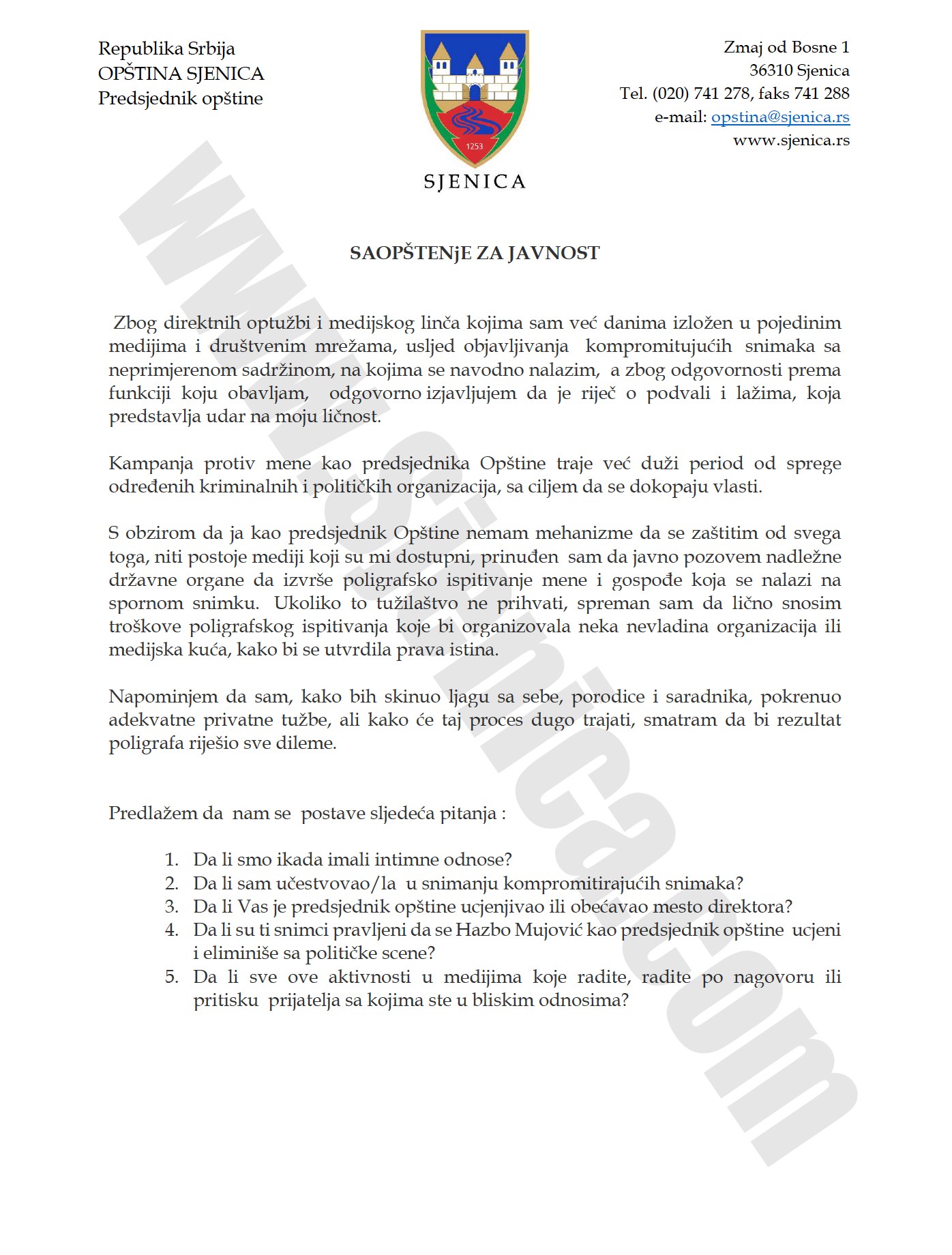 Republika Srbija
OPŠTINA SJENICA
Predsjednik opštine

1253
SJENICA

Zmaj od Bosne 1
36310 Sjenica
Tel. (020) 741 278, faks 741 288
e-mail: opstina@sjenica.rs
www.sjenica.rs

www.sjenica.com

SAOPŠTENjE ZA JAVNOST

Zbog direktnih optužbi i medijskog linča kojima sam već danima izložen u pojedinim medijima i društvenim mrežama, usljed objavljivanja kompromitujućih snimaka sa neprimjerenom sadržinom, na kojima se navodno nalazim, a zbog odgovornosti prema funkciji koju obavljam, odgovorno izjavljujem da je riječ o podvali i lažima, koja predstavlja udar na moju ličnost.

Kampanja protiv mene kao predsjednika Opštine traje već duži period od sprege određenih kriminalnih i političkih organizacija, sa ciljem da se dokopaju vlasti.

S obzirom da ja kao predsjednik Opštine nemam mehanizme da se zaštitim od svega toga, niti postoje mediji koji su mi dostupni, prinuđen sam da javno pozovem nadležne državne organe da izvrše poligrafsko ispitivanje mene i gospođe koja se nalazi na spornom snimku. Ukoliko to tužilaštvo ne prihvati, spreman sam da lično snosim troškove poligrafskog ispitivanja koje bi organizovala neka nevladina organizacija ili medijska kuća, kako bi se utvrdila prava istina.

Napominjem da sam, kako bih skinuo ljagu sa sebe, porodice i saradnika, pokrenuo adekvatne privatne tužbe, ali kako će taj proces dugo trajati, smatram da bi rezultat poligrafa riješio sve dileme.

Predlažem da nam se postave sljedeća pitanja :

1. Da li smo ikada imali intimne odnose?
2. Da li sam učestvovao/la u snimanju kompromitirajućih snimaka?
3. Da li Vas je predsjednik opštine ucjenjivao ili obećavao mesto direktora?
4. Da li su ti snimci pravljeni da se Hazbo Mujović kao predsjednik opštine ucjeni i eliminiše sa političke scene?
5. Da li sve ove aktivnosti u medijima koje radite, radite po nagovoru ili pritisku prijatelja sa kojima ste u bliskim odnosima?